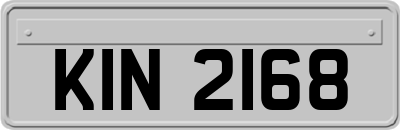 KIN 2168